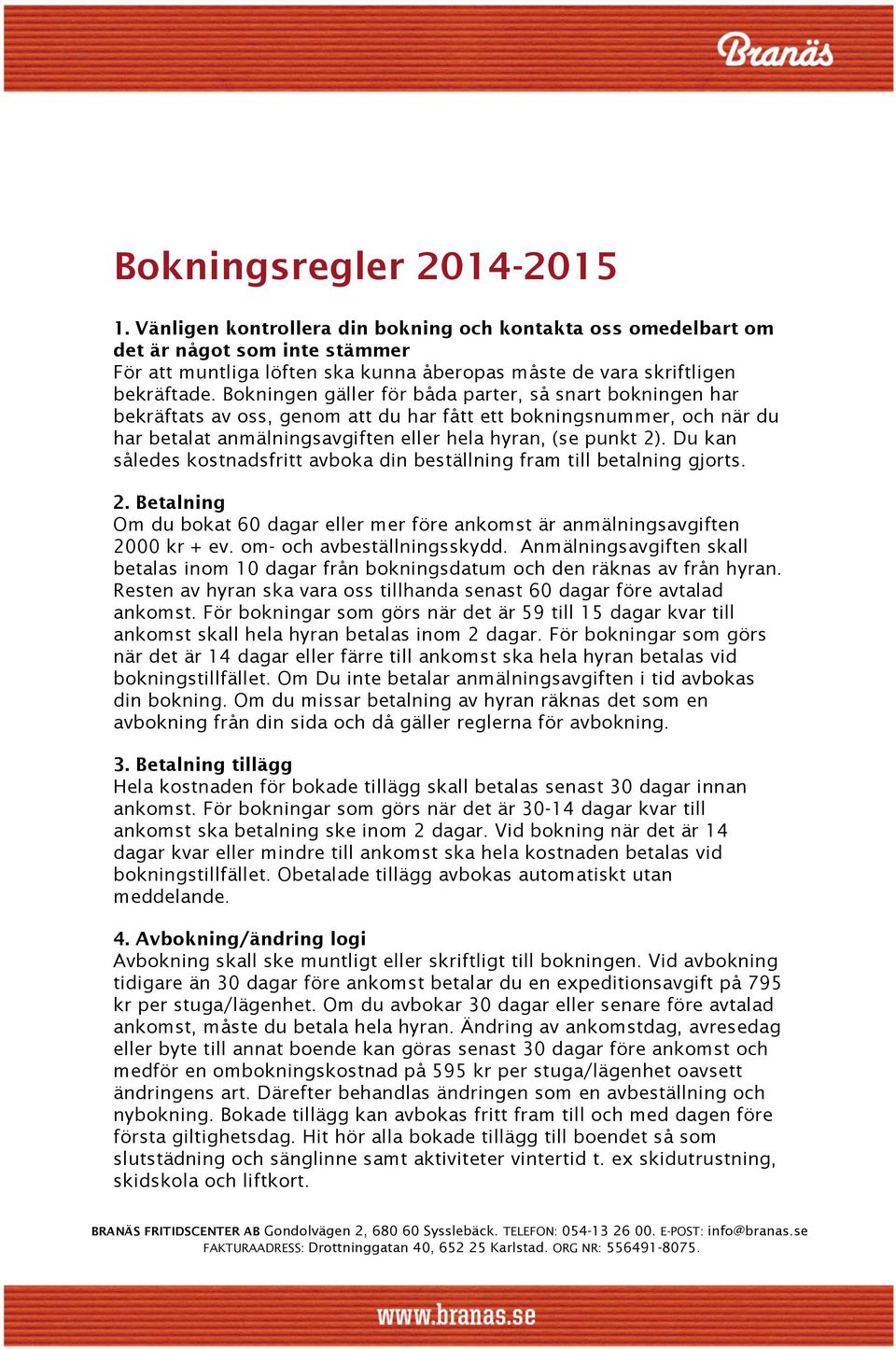 Branäs

Bokningsregler 2014-2015

1. Vänligen kontrollera din bokning och kontakta oss omedelbart om det är något som inte stämmer
För att muntliga löften ska kunna åberopas måste de vara skriftligen bekräftade. Bokningen gäller för båda parter, så snart bokningen har bekräftats av oss, genom att du har fått ett bokningsnummer, och när du har betalat anmälningsavgiften eller hela hyran, (se punkt 2). Du kan således kostnadsfritt avboka din beställning fram till betalning gjorts.

2. Betalning
Om du bokat 60 dagar eller mer före ankomst är anmälningsavgiften 2000 kr + ev. om- och avbeställningsskydd. Anmälningsavgiften skall betalas inom 10 dagar från bokningsdatum och den räknas av från hyran. Resten av hyran ska vara oss tillhanda senast 60 dagar före avtalad ankomst. För bokningar som görs när det är 59 till 15 dagar kvar till ankomst skall hela hyran betalas inom 2 dagar. För bokningar som görs när det är 14 dagar eller färre till ankomst ska hela hyran betalas vid bokningstillfället. Om Du inte betalar anmälningsavgiften i tid avbokas din bokning. Om du missar betalning av hyran räknas det som en avbokning från din sida och då gäller reglerna för avbokning.

3. Betalning tillägg
Hela kostnaden för bokade tillägg skall betalas senast 30 dagar innan ankomst. För bokningar som görs när det är 30-14 dagar kvar till ankomst ska betalning ske inom 2 dagar. Vid bokning när det är 14 dagar kvar eller mindre till ankomst ska hela kostnaden betalas vid bokningstillfället. Obetalade tillägg avbokas automatiskt utan meddelande.

4. Avbokning/ändring logi
Avbokning skall ske muntligt eller skriftligt till bokningen. Vid avbokning tidigare än 30 dagar före ankomst betalar du en expeditionsavgift på 795 kr per stuga/lägenhet. Om du avbokar 30 dagar eller senare före avtalad ankomst, måste du betala hela hyran. Ändring av ankomstdag, avresedag eller byte till annat boende kan göras senast 30 dagar före ankomst och medför en ombokningskostnad på 595 kr per stuga/lägenhet oavsett ändringens art. Därefter behandlas ändringen som en avbeställning och nybokning. Bokade tillägg kan avbokas fritt fram till och med dagen före första giltighetsdag. Hit hör alla bokade tillägg till boendet så som slutstädning och sänglinne samt aktiviteter vintertid t. ex skidutrustning, skidskola och liftkort.

BRANÄS FRITIDSCENTER AB Gondolvägen 2, 680 60 Sysslebäck. TELEFON: 054-13 26 00. E-POST: info@branas.se
FAKTURAADRESS: Drottninggatan 40, 652 25 Karlstad. ORG NR: 556491-8075.

www.branas.se